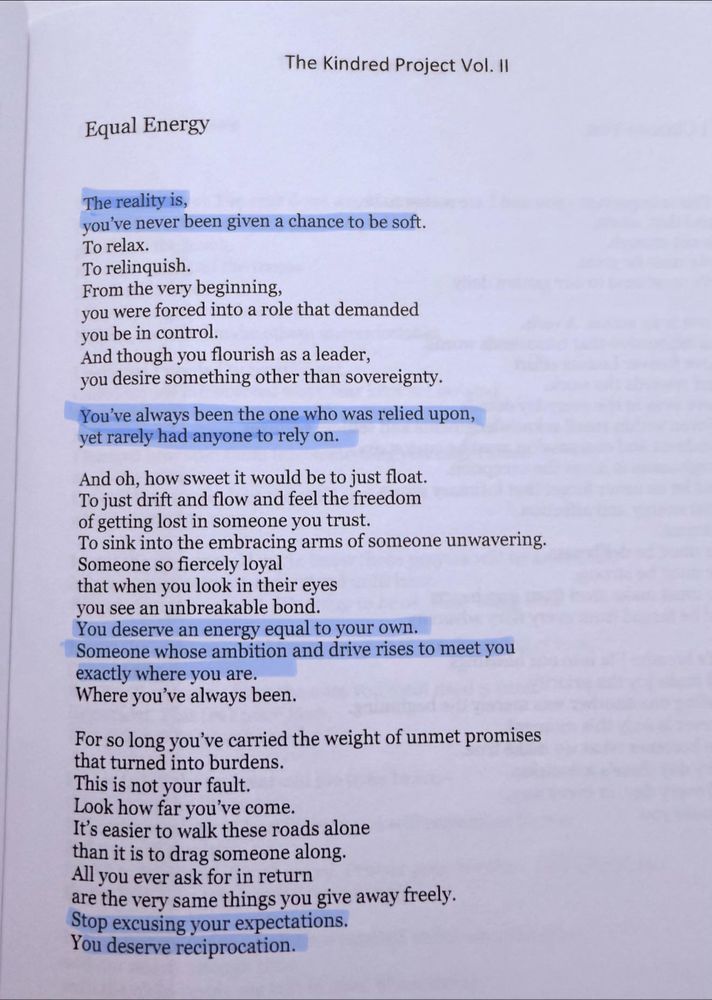 The Kindred Project Vol. II

Equal Energy

The reality is,
you've never been given a chance to be soft.
To relax.
To relinquish.
From the very beginning,
you were forced into a role that demanded
you be in control.
And though you flourish as a leader,
you desire something other than sovereignty.

You've always been the one who was relied upon,
yet rarely had anyone to rely on.

And oh, how sweet it would be to just float.
To just drift and flow and feel the freedom
of getting lost in someone you trust.
To sink into the embracing arms of someone unwavering.
Someone so fiercely loyal
that when you look in their eyes
you see an unbreakable bond.
You deserve an energy equal to your own.
Someone whose ambition and drive rises to meet you
exactly where you are.
Where you've always been.

For so long you've carried the weight of unmet promises
that turned into burdens.
This is not your fault.
Look how far you've come.
It's easier to walk these roads alone
than it is to drag someone along.
All you ever ask for in return
are the very same things you give away freely.
Stop excusing your expectations.
You deserve reciprocation.